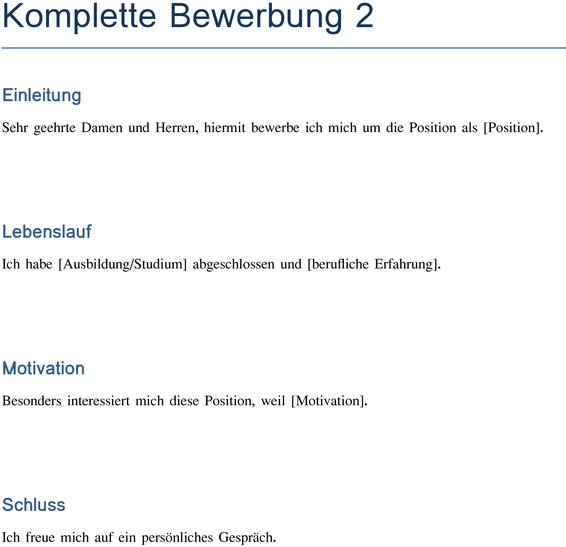 Komplette Bewerbung 2

Einleitung

Sehr geehrte Damen und Herren, hiermit bewerbe ich mich um die Position als [Position].

Lebenslauf

Ich habe [Ausbildung/Studium] abgeschlossen und [berufliche Erfahrung].

Motivation

Besonders interessiert mich diese Position, weil [Motivation].

Schluss

Ich freue mich auf ein persönliches Gespräch.